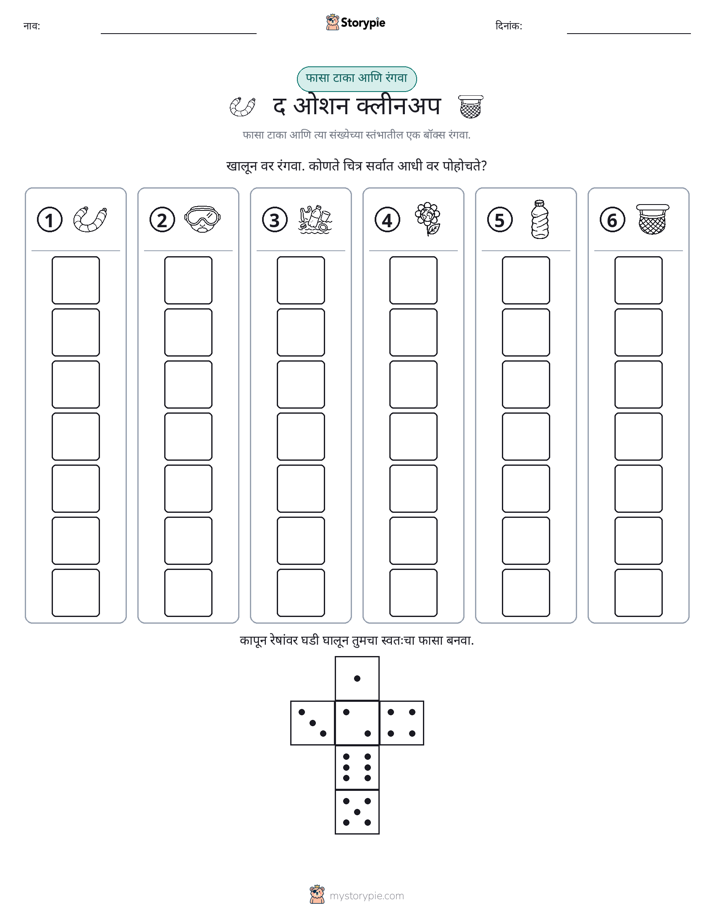 नाव: ____ Storypie दिनांक: ____

फासा टाका आणि रंगवा

द ओशन क्लीनअप

फासा टाका आणि त्या संख्येच्या स्तंभातील एक बॉक्स रंगवा.

खालून वर रंगवा. कोणते चित्र सर्वात आधी वर पोहोचते?

①

②

③

④

⑤

⑥

कापून रेषांवर घडी घालून तुमचा स्वतःचा फासा बनवा.

mystorypie.com